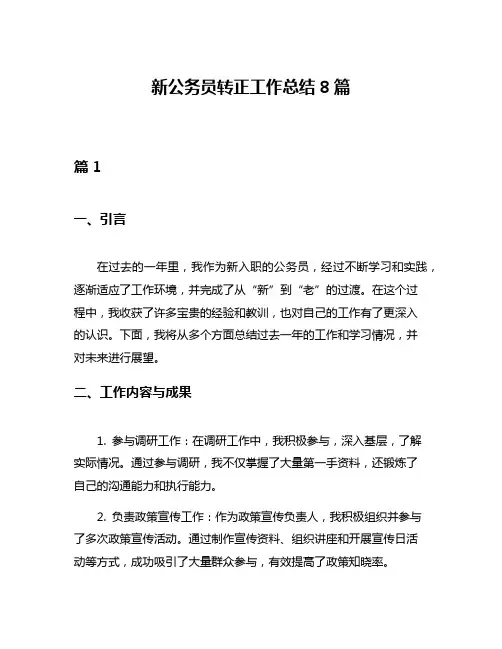 新公务员转正工作总结 8 篇

篇 1

一、引言

在过去的一年里，我作为新入职的公务员，经过不断学习和实践，逐渐适应了工作环境，并完成了从“新”到“老”的过渡。在这个过程中，我收获了许多宝贵的经验和教训，也对自己的工作有了更深入的认识。下面，我将从多个方面总结过去一年的工作和学习情况，并对未来进行展望。

二、工作内容与成果

1. 参与调研工作：在调研工作中，我积极参与，深入基层，了解实际情况。通过参与调研，我不仅掌握了大量第一手资料，还锻炼了自己的沟通能力和执行能力。

2. 负责政策宣传工作：作为政策宣传负责人，我积极组织并参与了多次政策宣传活动。通过制作宣传资料、组织讲座和开展宣传日活动等方式，成功吸引了大量群众参与，有效提高了政策知晓率。